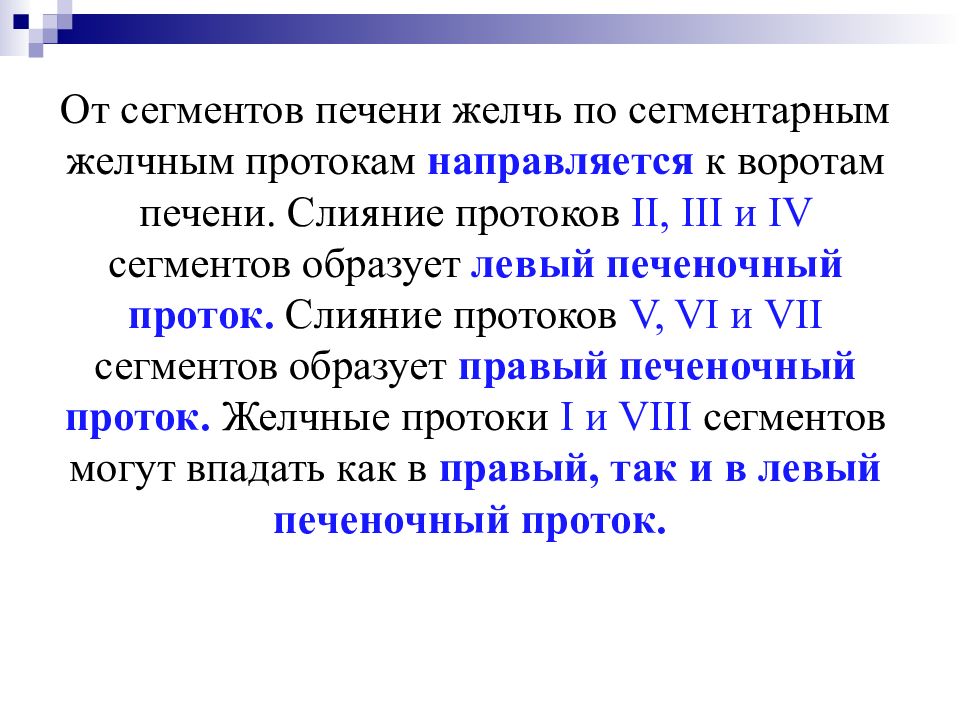 От сегментов печени желчь по сегментарным желчным протокам направляется к воротам печени. Слияние протоков II, III и IV сегментов образует левый печеночный проток. Слияние протоков V, VI и VII сегментов образует правый печеночный проток. Желчные протоки I и VIII сегментов могут впадать как в правый, так и в левый печеночный проток.